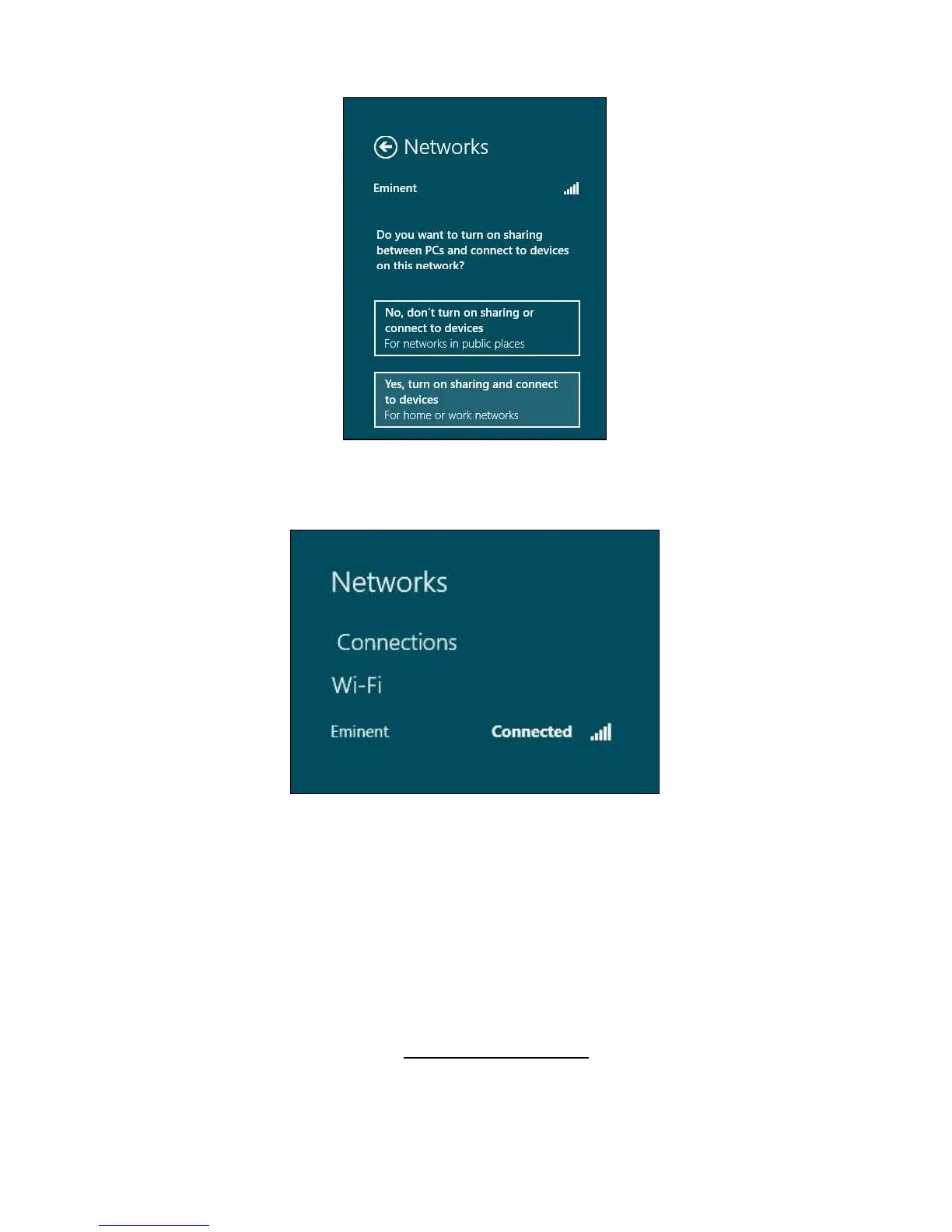 Networks

Eminent

Do you want to turn on sharing between PCs and connect to devices on this network?

No, don't turn on sharing or connect to devices
For networks in public places

Yes, turn on sharing and connect to devices
For home or work networks

Networks

Connections

Wi-Fi

Eminent Connected